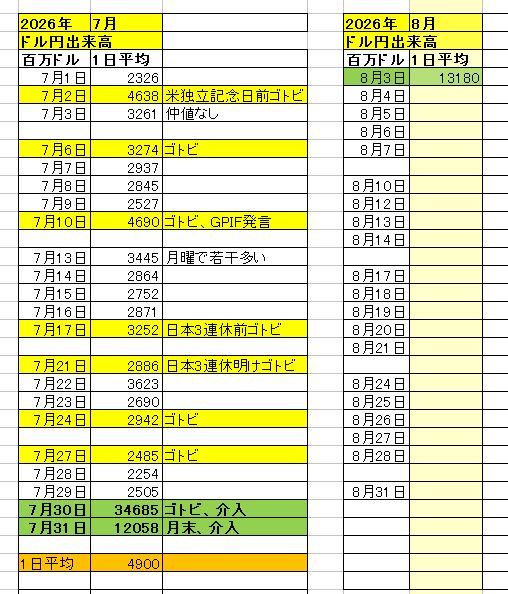 | 2026年 | 7月 | |
|---|---|---|
| ドル円出来高 | | |
| 百万ドル | 1日平均 | |
| 7月1日 | 2326 | |
| 7月2日 | 4638 | 米独立記念日前ゴトビ |
| 7月3日 | 3261 | 仲値なし |
| | | |
| 7月6日 | 3274 | ゴトビ |
| 7月7日 | 2937 | |
| 7月8日 | 2845 | |
| 7月9日 | 2527 | |
| 7月10日 | 4690 | ゴトビ、GPIF発言 |
| | | |
| 7月13日 | 3445 | 月曜で若干多い |
| 7月14日 | 2864 | |
| 7月15日 | 2752 | |
| 7月16日 | 2871 | |
| 7月17日 | 3252 | 日本3連休前ゴトビ |
| | | |
| 7月21日 | 2886 | 日本3連休明けゴトビ |
| 7月22日 | 3623 | |
| 7月23日 | 2690 | |
| 7月24日 | 2942 | ゴトビ |
| | | |
| 7月27日 | 2485 | ゴトビ |
| 7月28日 | 2254 | |
| 7月29日 | 2505 | |
| 7月30日 | 34685 | ゴトビ、介入 |
| 7月31日 | 12058 | 月末、介入 |
| | | |
| 1日平均 | 4900 | |

| 2026年 | 8月 |
|---|---|
| ドル円出来高 | |
| 百万ドル | 1日平均 |
| 8月3日 | 13180 |
| 8月4日 | |
| 8月5日 | |
| 8月6日 | |
| 8月7日 | |
| | |
| 8月10日 | |
| 8月12日 | |
| 8月13日 | |
| 8月14日 | |
| | |
| 8月17日 | |
| 8月18日 | |
| 8月19日 | |
| 8月20日 | |
| 8月21日 | |
| | |
| 8月24日 | |
| 8月25日 | |
| 8月26日 | |
| 8月27日 | |
| 8月28日 | |
| | |
| 8月31日 | |